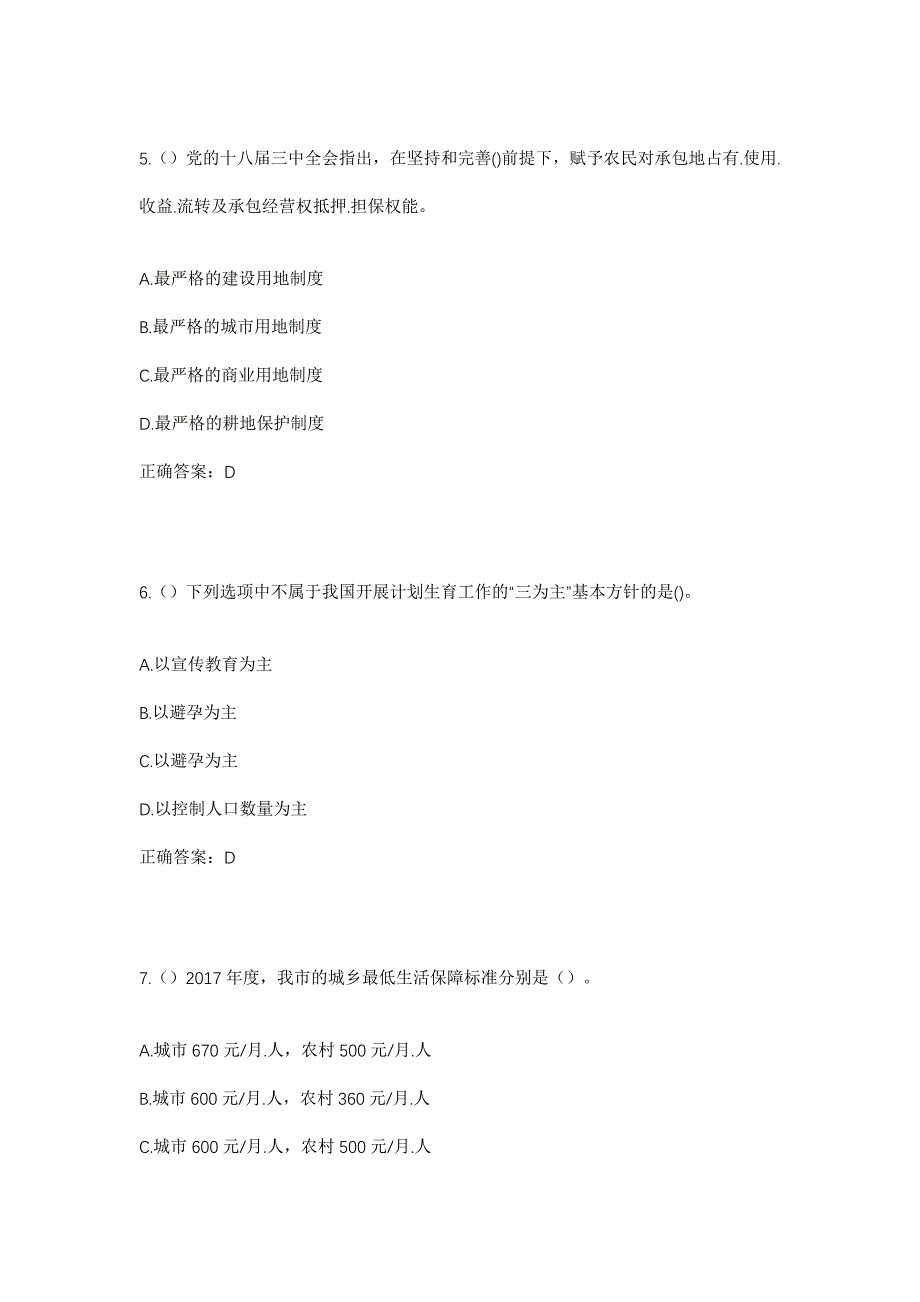 5.（）党的十八届三中全会指出，在坚持和完善()前提下，赋予农民对承包地占有.使用.收益.流转及承包经营权抵押.担保权能。

A.最严格的建设用地制度

B.最严格的城市用地制度

C.最严格的商业用地制度

D.最严格的耕地保护制度

正确答案：D

6.（）下列选项中不属于我国开展计划生育工作的“三为主”基本方针的是()。

A.以宣传教育为主

B.以避孕为主

C.以避孕为主

D.以控制人口数量为主

正确答案：D

7.（）2017 年度，我市的城乡最低生活保障标准分别是（）。

A.城市 670 元/月.人，农村 500 元/月.人

B.城市 600 元/月.人，农村 360 元/月.人

C.城市 600 元/月.人，农村 500 元/月.人